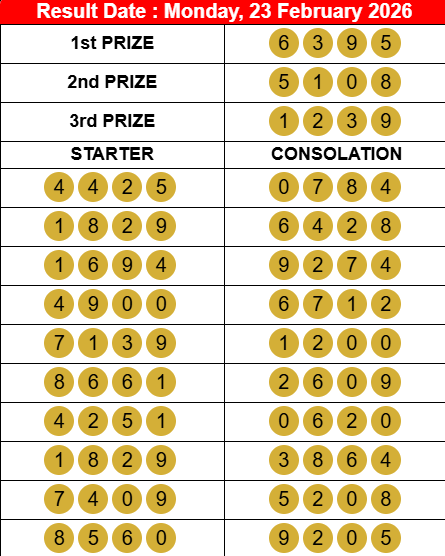 Result Date : Monday, 23 February 2026

| 1st PRIZE | 6 3 9 5 |
|---|---|
| 2nd PRIZE | 5 1 0 8 |
| 3rd PRIZE | 1 2 3 9 |
| STARTER | CONSOLATION |
| 4 4 2 5 | 0 7 8 4 |
| 1 8 2 9 | 6 4 2 8 |
| 1 6 9 4 | 9 2 7 4 |
| 4 9 0 0 | 6 7 1 2 |
| 7 1 3 9 | 1 2 0 0 |
| 8 6 6 1 | 2 6 0 9 |
| 4 2 5 1 | 0 6 2 0 |
| 1 8 2 9 | 3 8 6 4 |
| 7 4 0 9 | 5 2 0 8 |
| 8 5 6 0 | 9 2 0 5 |